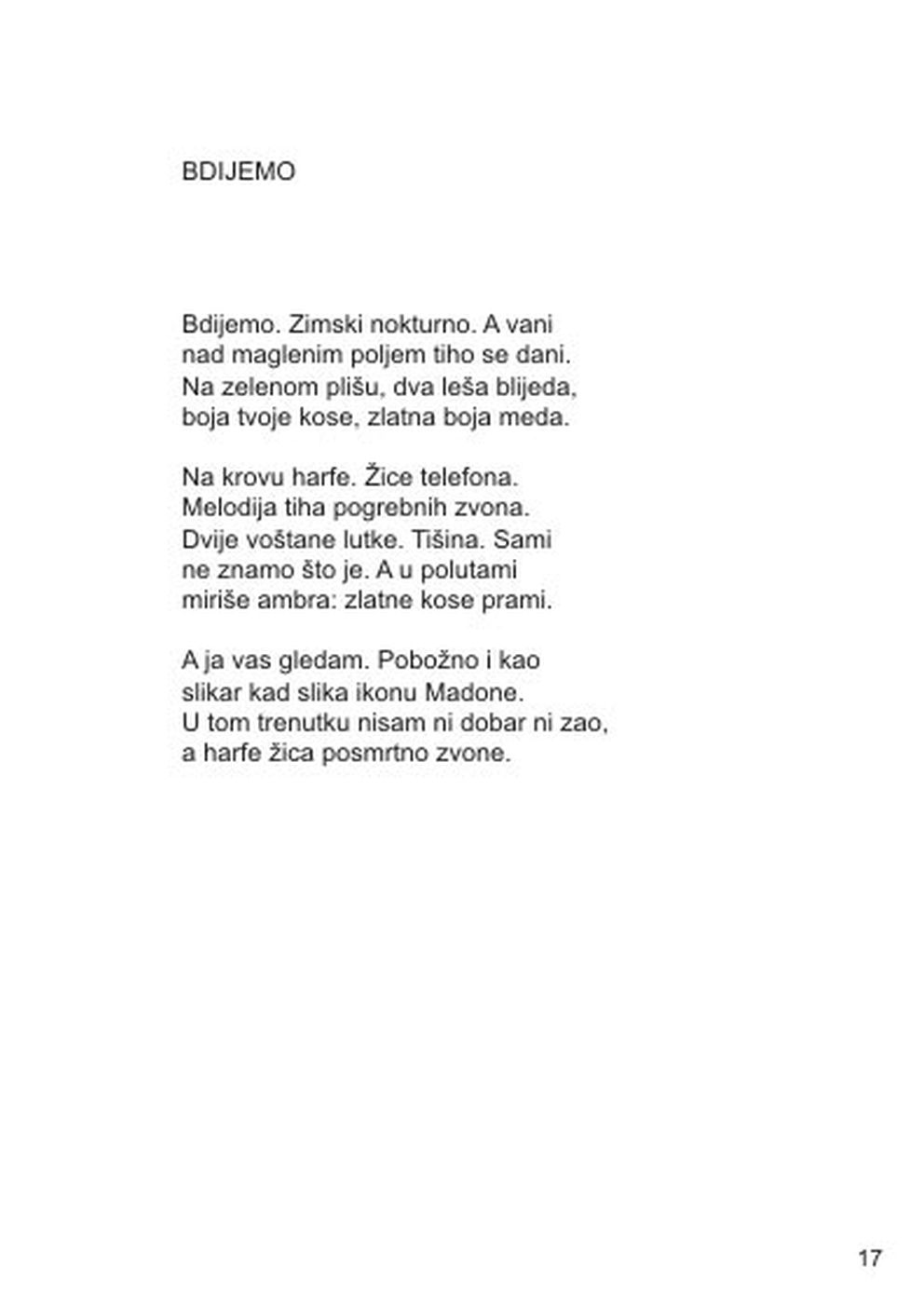 BDIJEMO

Bdijemo. Zimski nokturno. A vani
nad maglenim poljem tiho se dani.
Na zelenom plišu, dva leša blijeda,
boja tvoje kose, zlatna boja meda.

Na krovu harfe. Žice telefona.
Melodija tiha pogrebnih zvona.
Dvije voštane lutke. Tišina. Sami
ne znamo što je. A u polutami
miriše ambra: zlatne kose prami.

A ja vas gledam. Pobožno i kao
slikar kad slika ikonu Madone.
U tom trenutku nisam ni dobar ni zao,
a harfe žica posmrtno zvone.

17